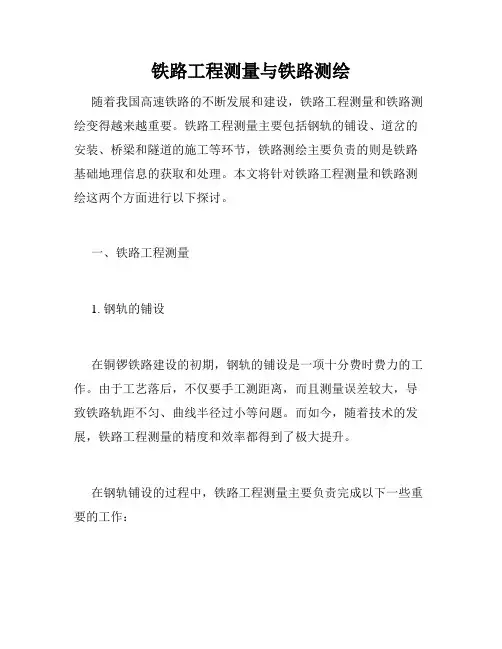 铁路工程测量与铁路测绘

随着我国高速铁路的不断发展和建设，铁路工程测量和铁路测绘变得越来越重要。铁路工程测量主要包括钢轨的铺设、道岔的安装、桥梁和隧道的施工等环节，铁路测绘主要负责的则是铁路基础地理信息的获取和处理。本文将针对铁路工程测量和铁路测绘这两个方面进行以下探讨。

一、铁路工程测量

1. 钢轨的铺设

在铜锣铁路建设的初期，钢轨的铺设是一项十分费时费力的工作。由于工艺落后，不仅要手工测距离，而且测量误差较大，导致铁路轨距不匀、曲线半径过小等问题。而如今，随着技术的发展，铁路工程测量的精度和效率都得到了极大提升。

在钢轨铺设的过程中，铁路工程测量主要负责完成以下一些重要的工作：